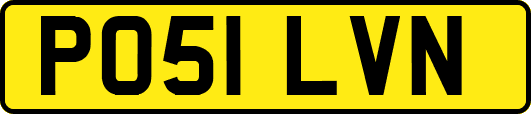 PO51 LVN